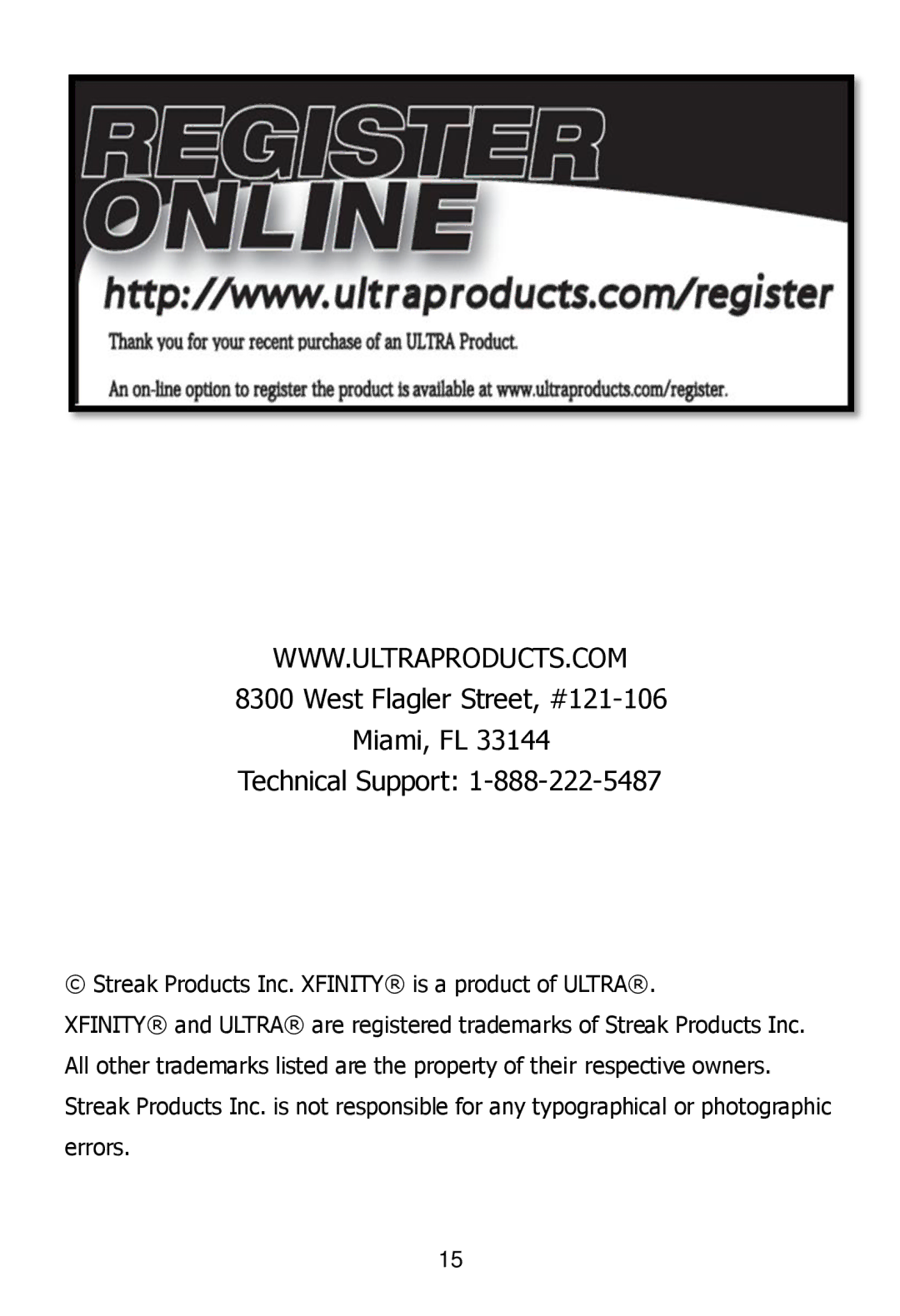 REGISTER ONLINE

http://www.ultraproducts.com/register

Thank you for your recent purchase of an ULTRA Product.

An on-line option to register the product is available at www.ultraproducts.com/register.

WWW.ULTRAPRODUCTS.COM
8300 West Flagler Street, #121-106
Miami, FL 33144
Technical Support: 1-888-222-5487

© Streak Products Inc. XFINITY® is a product of ULTRA®.
XFINITY® and ULTRA® are registered trademarks of Streak Products Inc.
All other trademarks listed are the property of their respective owners.
Streak Products Inc. is not responsible for any typographical or photographic errors.

15